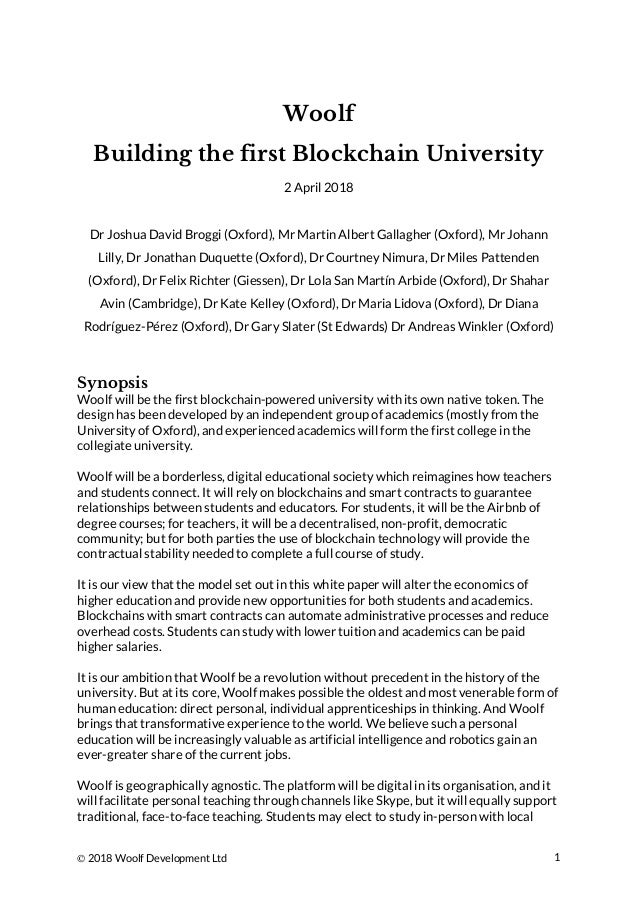 Woolf
Building the first Blockchain University

2 April 2018

Dr Joshua David Broggi (Oxford), Mr Martin Albert Gallagher (Oxford), Mr Johann Lilly, Dr Jonathan Duquette (Oxford), Dr Courtney Nimura, Dr Miles Pattenden (Oxford), Dr Felix Richter (Giessen), Dr Lola San Martín Arbide (Oxford), Dr Shahar Avin (Cambridge), Dr Kate Kelley (Oxford), Dr Maria Lidova (Oxford), Dr Diana Rodríguez-Pérez (Oxford), Dr Gary Slater (St Edwards) Dr Andreas Winkler (Oxford)

Synopsis
Woolf will be the first blockchain-powered university with its own native token. The design has been developed by an independent group of academics (mostly from the University of Oxford), and experienced academics will form the first college in the collegiate university.

Woolf will be a borderless, digital educational society which reimagines how teachers and students connect. It will rely on blockchains and smart contracts to guarantee relationships between students and educators. For students, it will be the Airbnb of degree courses; for teachers, it will be a decentralised, non-profit, democratic community; but for both parties the use of blockchain technology will provide the contractual stability needed to complete a full course of study.

It is our view that the model set out in this white paper will alter the economics of higher education and provide new opportunities for both students and academics. Blockchains with smart contracts can automate administrative processes and reduce overhead costs. Students can study with lower tuition and academics can be paid higher salaries.

It is our ambition that Woolf be a revolution without precedent in the history of the university. But at its core, Woolf makes possible the oldest and most venerable form of human education: direct personal, individual apprenticeships in thinking. And Woolf brings that transformative experience to the world. We believe such a personal education will be increasingly valuable as artificial intelligence and robotics gain an ever-greater share of the current jobs.

Woolf is geographically agnostic. The platform will be digital in its organisation, and it will facilitate personal teaching through channels like Skype, but it will equally support traditional, face-to-face teaching. Students may elect to study in-person with local

© 2018 Woolf Development Ltd 1